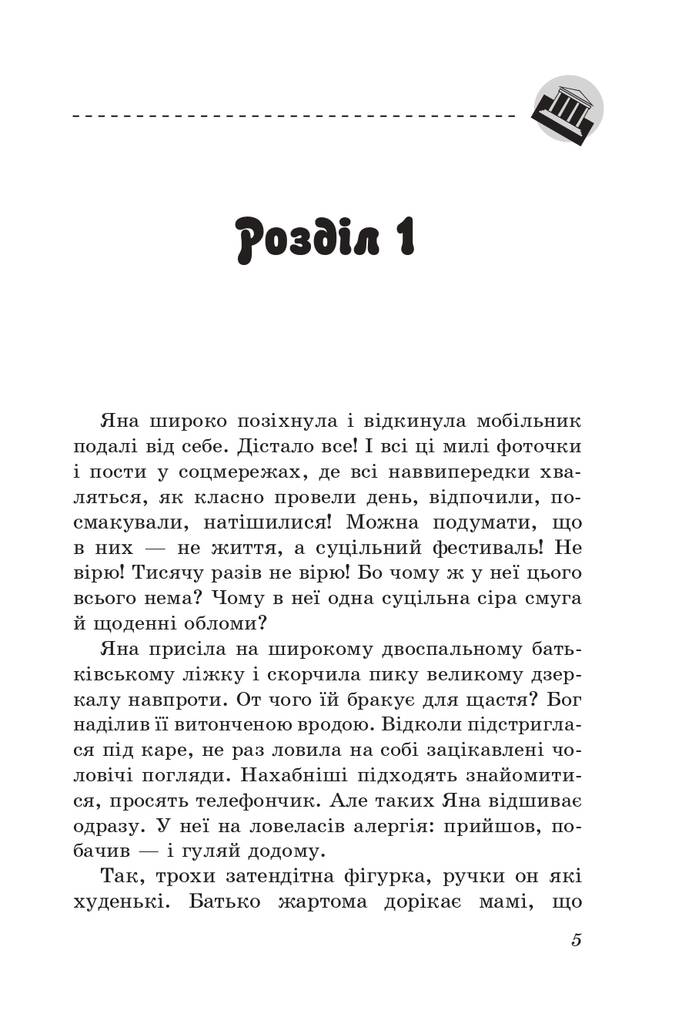 Розділ 1

Яна широко позіхнула і відкинула мобільник подалі від себе. Дістало все! І всі ці милі фоточки і пости у соцмережах, де всі наввипередки хваляться, як класно провели день, відпочили, посмакували, натішилися! Можна подумати, що в них — не життя, а суцільний фестиваль! Не вірю! Тисячу разів не вірю! Бо чому ж у неї цього всього нема? Чому в неї одна суцільна сіра смуга й щоденні обломи?

Яна присіла на широкому двоспальному батьківському ліжку і скорчила пику великому дзеркалу навпроти. От чого їй бракує для щастя? Бог наділив її витонченою вродою. Відколи підстриглася під каре, не раз ловила на собі зацікавлені чоловічі погляди. Нахабніші підходять знайомитися, просять телефончик. Але таких Яна відшиває одразу. У неї на ловеласів алергія: прийшов, побачив — і гуляй додому.

Так, трохи затендітна фігурка, ручки он які худенькі. Батько жартома дорікає мамі, що

5